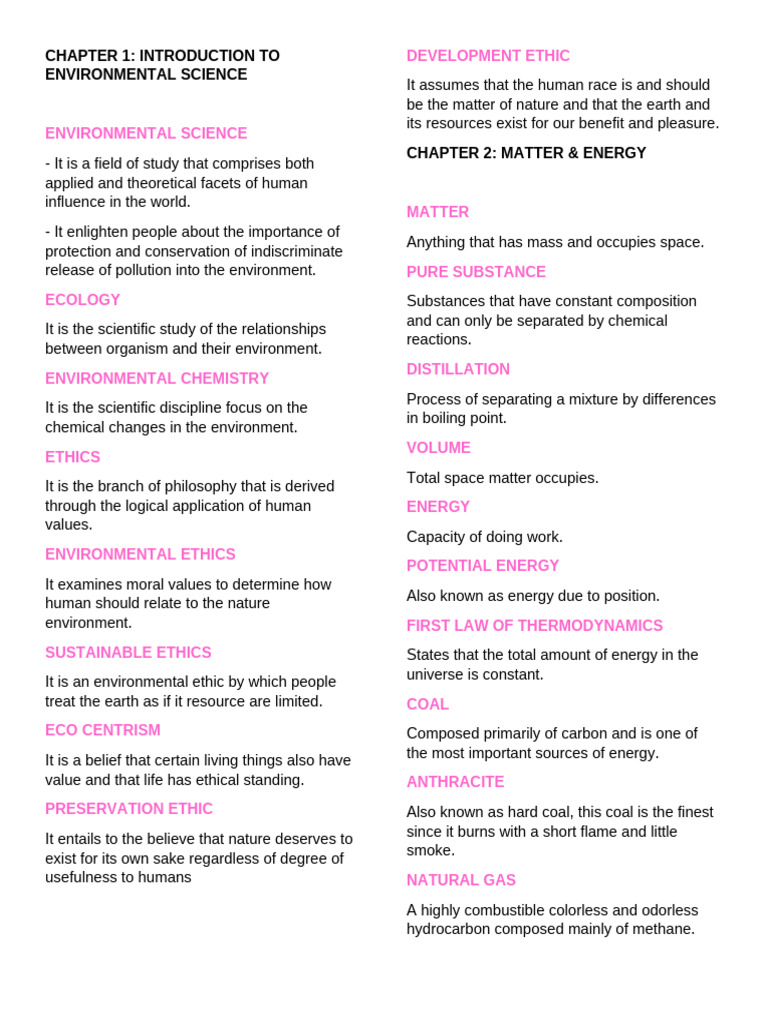 CHAPTER 1: INTRODUCTION TO ENVIRONMENTAL SCIENCE

ENVIRONMENTAL SCIENCE

- It is a field of study that comprises both applied and theoretical facets of human influence in the world.

- It enlighten people about the importance of protection and conservation of indiscriminate release of pollution into the environment.

ECOLOGY

It is the scientific study of the relationships between organism and their environment.

ENVIRONMENTAL CHEMISTRY

It is the scientific discipline focus on the chemical changes in the environment.

ETHICS

It is the branch of philosophy that is derived through the logical application of human values.

ENVIRONMENTAL ETHICS

It examines moral values to determine how human should relate to the nature environment.

SUSTAINABLE ETHICS

It is an environmental ethic by which people treat the earth as if it resource are limited.

ECO CENTRISM

It is a belief that certain living things also have value and that life has ethical standing.

PRESERVATION ETHIC

It entails to the believe that nature deserves to exist for its own sake regardless of degree of usefulness to humans

DEVELOPMENT ETHIC

It assumes that the human race is and should be the matter of nature and that the earth and its resources exist for our benefit and pleasure.

CHAPTER 2: MATTER & ENERGY

MATTER

Anything that has mass and occupies space.

PURE SUBSTANCE

Substances that have constant composition and can only be separated by chemical reactions.

DISTILLATION

Process of separating a mixture by differences in boiling point.

VOLUME

Total space matter occupies.

ENERGY

Capacity of doing work.

POTENTIAL ENERGY

Also known as energy due to position.

FIRST LAW OF THERMODYNAMICS

States that the total amount of energy in the universe is constant.

COAL

Composed primarily of carbon and is one of the most important sources of energy.

ANTHRACITE

Also known as hard coal, this coal is the finest since it burns with a short flame and little smoke.

NATURAL GAS

A highly combustible colorless and odorless hydrocarbon composed mainly of methane.